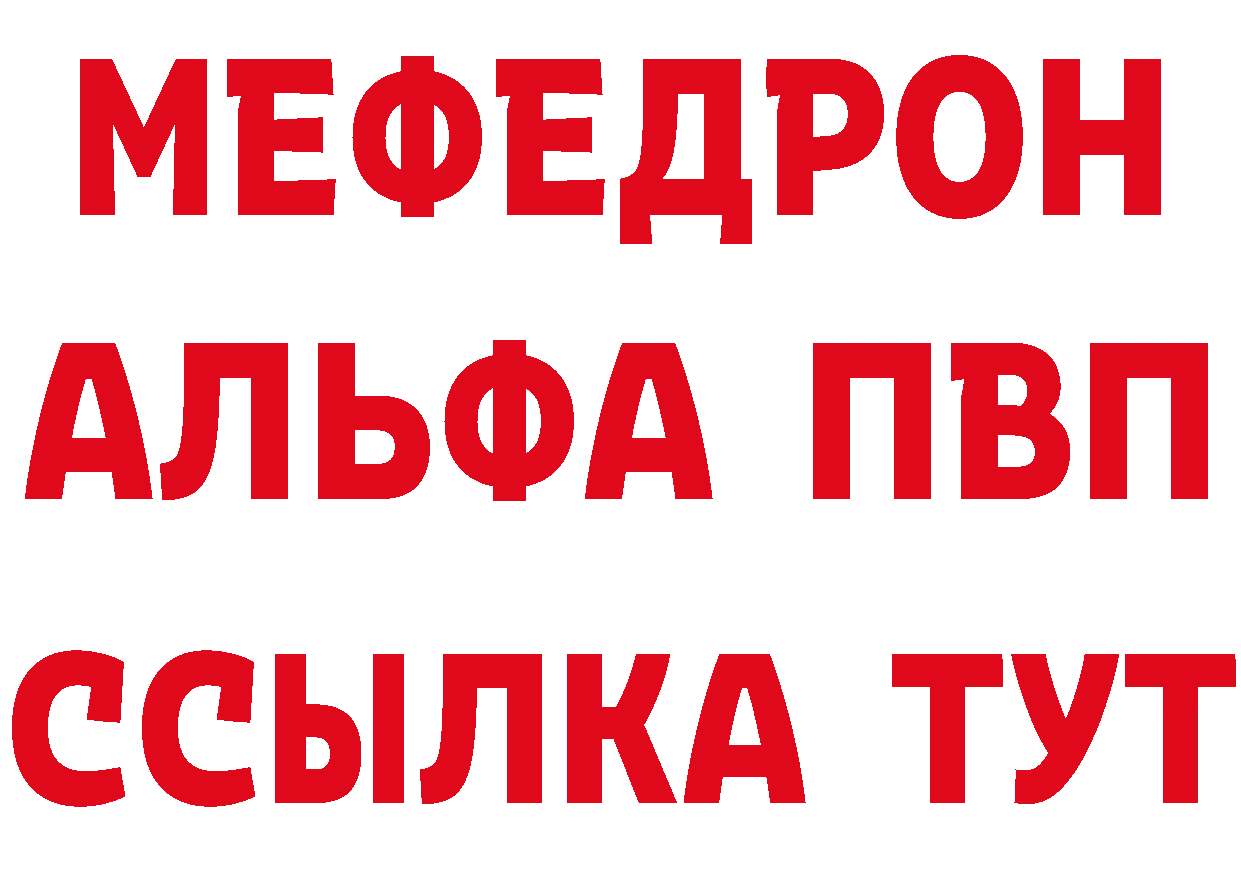 МЕФЕДРОН
АЛЬФА ПВП
ССЫЛКА ТУТ